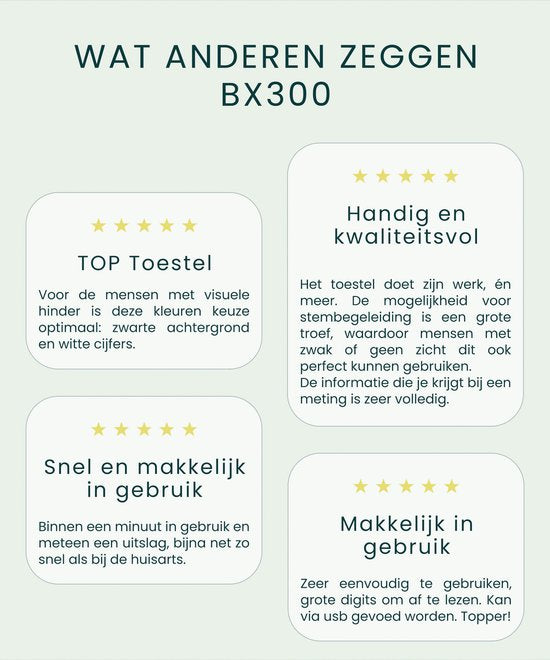 WAT ANDEREN ZEGGEN
BX300

★★★★★

TOP Toestel

Voor de mensen met visuele hinder is deze kleuren keuze optimaal: zwarte achtergrond en witte cijfers.

★★★★★

Snel en makkelijk in gebruik

Binnen een minuut in gebruik en meteen een uitslag, bijna net zo snel als bij de huisarts.

★★★★★

Handig en kwaliteitsvol

Het toestel doet zijn werk, én meer. De mogelijkheid voor stembegeleiding is een grote troef, waardoor mensen met zwak of geen zicht dit ook perfect kunnen gebruiken.
De informatie die je krijgt bij een meting is zeer volledig.

★★★★★

Makkelijk in gebruik

Zeer eenvoudig te gebruiken, grote digits om af te lezen. Kan via usb gevoed worden. Topper!